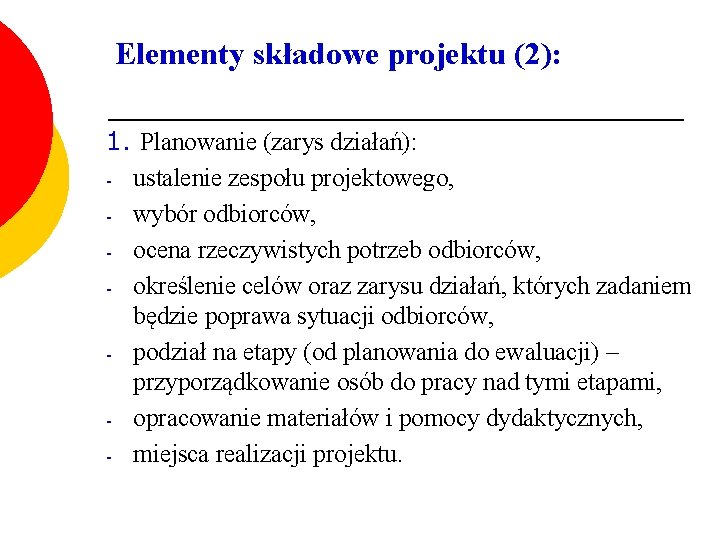 Elementy składowe projektu (2):

1. Planowanie (zarys działań):
- ustalenie zespołu projektowego,
- wybór odbiorców,
- ocena rzeczywistych potrzeb odbiorców,
- określenie celów oraz zarysu działań, których zadaniem będzie poprawa sytuacji odbiorców,
- podział na etapy (od planowania do ewaluacji) – przyporządkowanie osób do pracy nad tymi etapami,
- opracowanie materiałów i pomocy dydaktycznych,
- miejsca realizacji projektu.